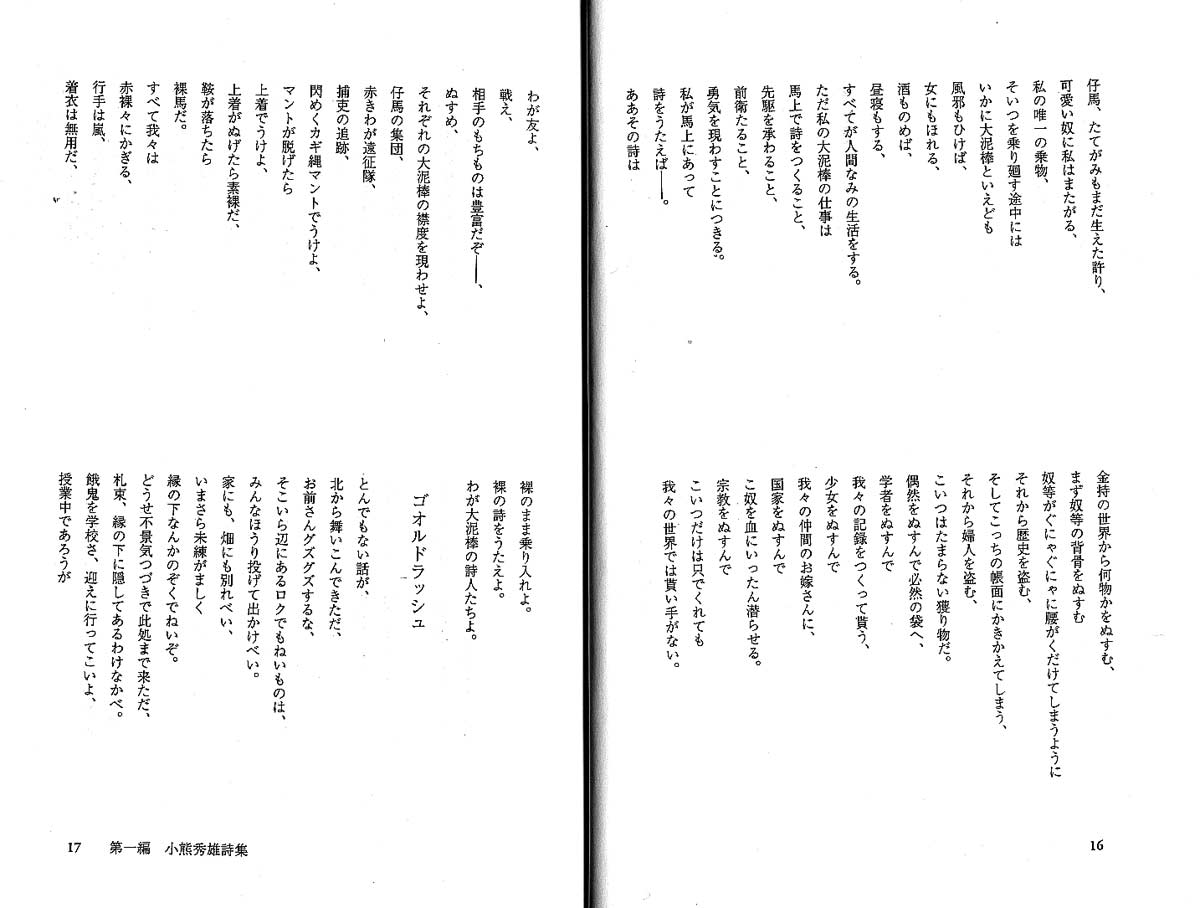 仔馬、たてがみもまだ生えた許り、
可愛い奴に私はまたがる、
私の唯一の乗物、
そいつを乗り廻す途中には
いかに大泥棒といえども
風邪もひけば、
女にもほれる、
酒ものめば、
昼寝もする、
すべてが人間なみの生活をする。
ただ私の大泥棒の仕事は
馬上で詩をつくること、
先駆を承わること、
前衛たること、
勇気を現わすことにつきる。
私が馬上にあって
詩をうたえば――。
ああその詩は

金持の世界から何物かをぬすむ、
まず奴等の背骨をぬすむ
奴等がぐにゃぐにゃに腰がくだけてしまうように
それから歴史を盗む、
そしてこっちの帳面にかきかえてしまう、
それから婦人を盗む、
こいつはたまらない獲り物だ。
偶然をぬすんで必然の袋へ、
学者をぬすんで
我々の記録をつくって貰う、
少女をぬすんで
我々の仲間のお嫁さんに、
国家をぬすんで
こ奴を血にいったん潜らせる。
宗教をぬすんで
こいつだけは只でくれても
我々の世界では貰い手がない。

16

わが友よ、
戦え、
相手のもちものは豊富だぞ――、
ぬすめ、
それぞれの大泥棒の襟度を現わせよ、
仔馬の集団、
赤きわが遠征隊、
捕吏の追跡、
閃めくカギ縄マントでうけよ、
マントが脱げたら
上着でうけよ、
上着がぬげたら素裸だ、
鞍が落ちたら
裸馬だ。
すべて我々は
赤裸々にかぎる、
行手は嵐、
着衣は無用だ、

裸のまま乗り入れよ。
裸の詩をうたえよ。
わが大泥棒の詩人たちよ。

ゴオルドラッシュ

とんでもない話が、
北から舞いこんできただ、
お前さんグズグズするな、
そこいら辺にあるロクでもねいものは、
みんなほうり投げて出かけべい。
家にも、畑にも別れべい、
いまさら未練がましく
縁の下なんかのぞくでねいぞ。
どうせ不景気つづきで此処まで来ただ、
札束、縁の下に隠してあるわけなかべ。
餓鬼を学校さ、迎えに行ってこいよ、
授業中であろうが

17　第一編　小熊秀雄詩集